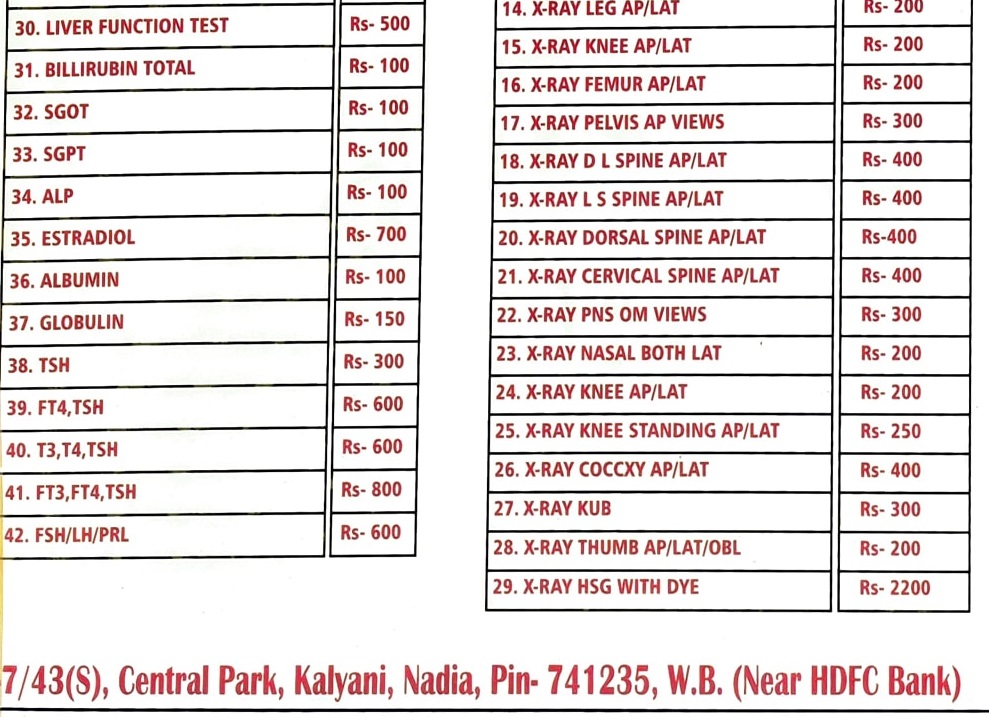 | | |
|---|---|
| 30. LIVER FUNCTION TEST | Rs- 500 |
| 31. BILLIRUBIN TOTAL | Rs- 100 |
| 32. SGOT | Rs- 100 |
| 33. SGPT | Rs- 100 |
| 34. ALP | Rs- 100 |
| 35. ESTRADIOL | Rs- 700 |
| 36. ALBUMIN | Rs- 100 |
| 37. GLOBULIN | Rs- 150 |
| 38. TSH | Rs- 300 |
| 39. FT4,TSH | Rs- 600 |
| 40. T3,T4,TSH | Rs- 600 |
| 41. FT3,FT4,TSH | Rs- 800 |
| 42. FSH/LH/PRL | Rs- 600 |

| | |
|---|---|
| 14. X-RAY LEG AP/LAT | Rs- 200 |
| 15. X-RAY KNEE AP/LAT | Rs- 200 |
| 16. X-RAY FEMUR AP/LAT | Rs- 200 |
| 17. X-RAY PELVIS AP VIEWS | Rs- 300 |
| 18. X-RAY D L SPINE AP/LAT | Rs- 400 |
| 19. X-RAY L S SPINE AP/LAT | Rs- 400 |
| 20. X-RAY DORSAL SPINE AP/LAT | Rs-400 |
| 21. X-RAY CERVICAL SPINE AP/LAT | Rs- 400 |
| 22. X-RAY PNS OM VIEWS | Rs- 300 |
| 23. X-RAY NASAL BOTH LAT | Rs- 200 |
| 24. X-RAY KNEE AP/LAT | Rs- 200 |
| 25. X-RAY KNEE STANDING AP/LAT | Rs- 250 |
| 26. X-RAY COCCXY AP/LAT | Rs- 400 |
| 27. X-RAY KUB | Rs- 300 |
| 28. X-RAY THUMB AP/LAT/OBL | Rs- 200 |
| 29. X-RAY HSG WITH DYE | Rs- 2200 |

7/43(S), Central Park, Kalyani, Nadia, Pin- 741235, W.B. (Near HDFC Bank)